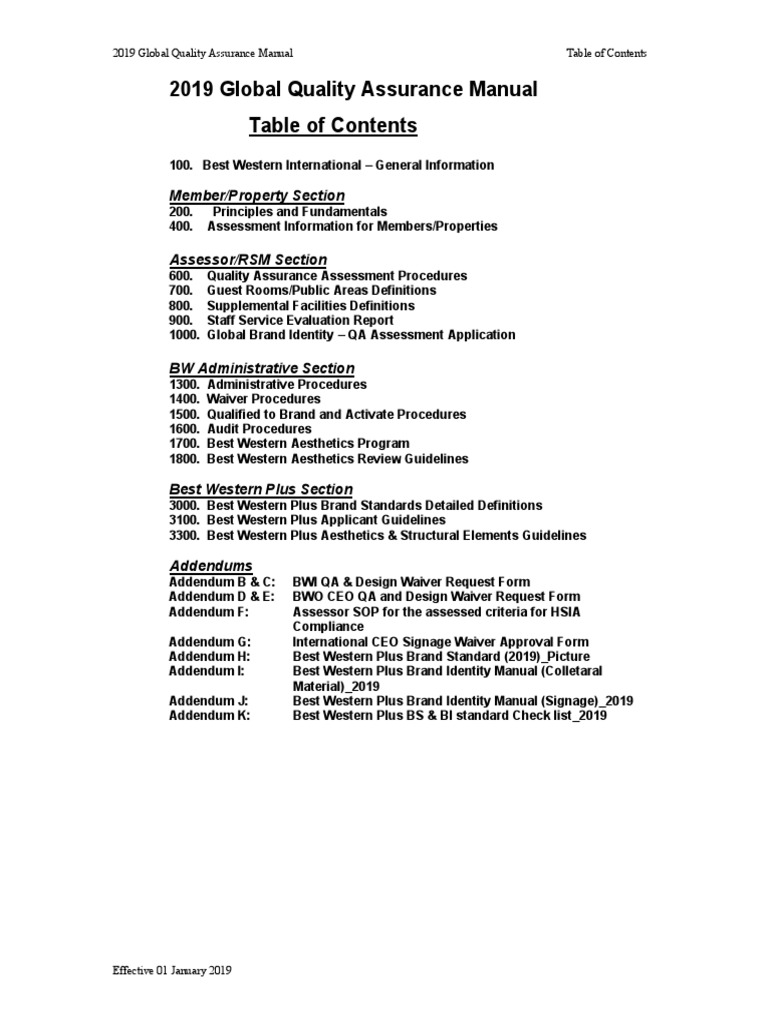 2019 Global Quality Assurance Manual Table of Contents

2019 Global Quality Assurance Manual

Table of Contents

100. Best Western International – General Information

Member/Property Section
200. Principles and Fundamentals
400. Assessment Information for Members/Properties

Assessor/RSM Section
600. Quality Assurance Assessment Procedures
700. Guest Rooms/Public Areas Definitions
800. Supplemental Facilities Definitions
900. Staff Service Evaluation Report
1000. Global Brand Identity – QA Assessment Application

BW Administrative Section
1300. Administrative Procedures
1400. Waiver Procedures
1500. Qualified to Brand and Activate Procedures
1600. Audit Procedures
1700. Best Western Aesthetics Program
1800. Best Western Aesthetics Review Guidelines

Best Western Plus Section
3000. Best Western Plus Brand Standards Detailed Definitions
3100. Best Western Plus Applicant Guidelines
3300. Best Western Plus Aesthetics & Structural Elements Guidelines

Addendums
Addendum B & C: BWI QA & Design Waiver Request Form
Addendum D & E: BWO CEO QA and Design Waiver Request Form
Addendum F: Assessor SOP for the assessed criteria for HSIA Compliance
Addendum G: International CEO Signage Waiver Approval Form
Addendum H: Best Western Plus Brand Standard (2019)_Picture
Addendum I: Best Western Plus Brand Identity Manual (Colletaral Material)_2019
Addendum J: Best Western Plus Brand Identity Manual (Signage)_2019
Addendum K: Best Western Plus BS & BI standard Check list_2019

Effective 01 January 2019